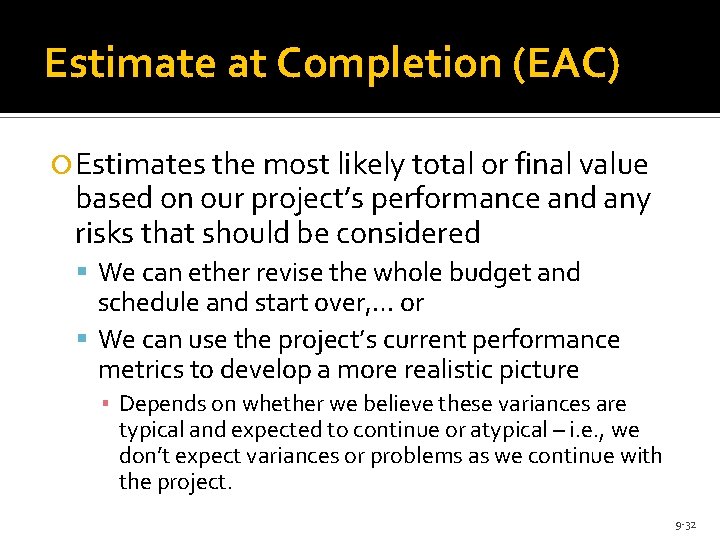 Estimate at Completion (EAC)

Estimates the most likely total or final value based on our project's performance and any risks that should be considered

We can ether revise the whole budget and schedule and start over,… or

We can use the project's current performance metrics to develop a more realistic picture

Depends on whether we believe these variances are typical and expected to continue or atypical – i.e., we don't expect variances or problems as we continue with the project.

9-32